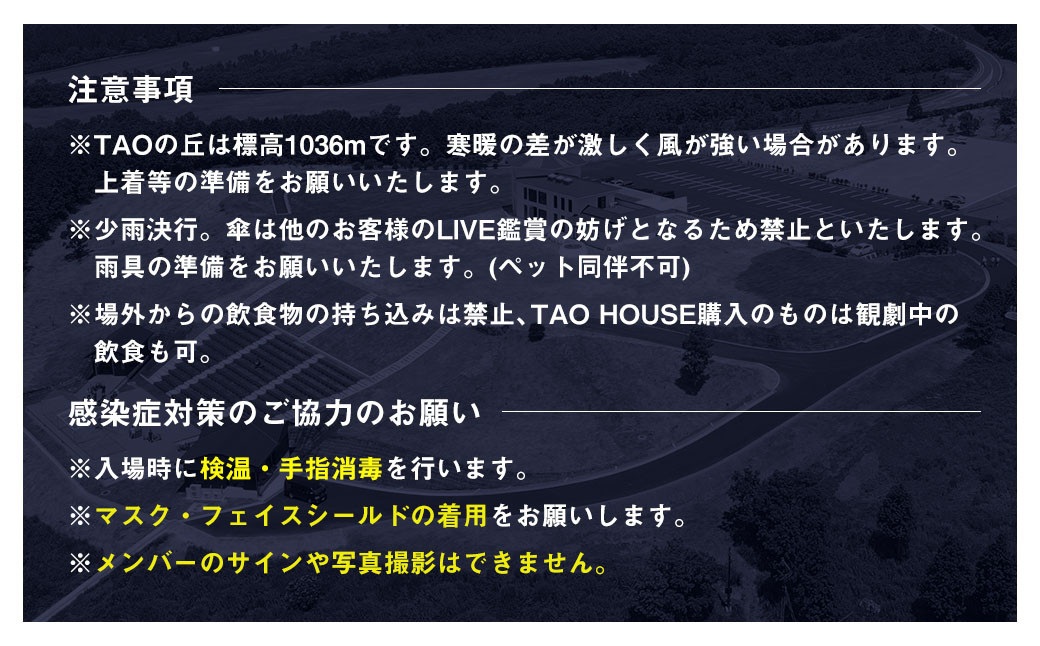 注意事項

※TAOの丘は標高1036mです。寒暖の差が激しく風が強い場合があります。上着等の準備をお願いいたします。

※少雨決行。傘は他のお客様のLIVE鑑賞の妨げとなるため禁止といたします。雨具の準備をお願いいたします。(ペット同伴不可)

※場外からの飲食物の持ち込みは禁止、TAO HOUSE購入のものは観劇中の飲食も可。

感染症対策のご協力のお願い

※入場時に検温・手指消毒を行います。

※マスク・フェイスシールドの着用をお願いします。

※メンバーのサインや写真撮影はできません。